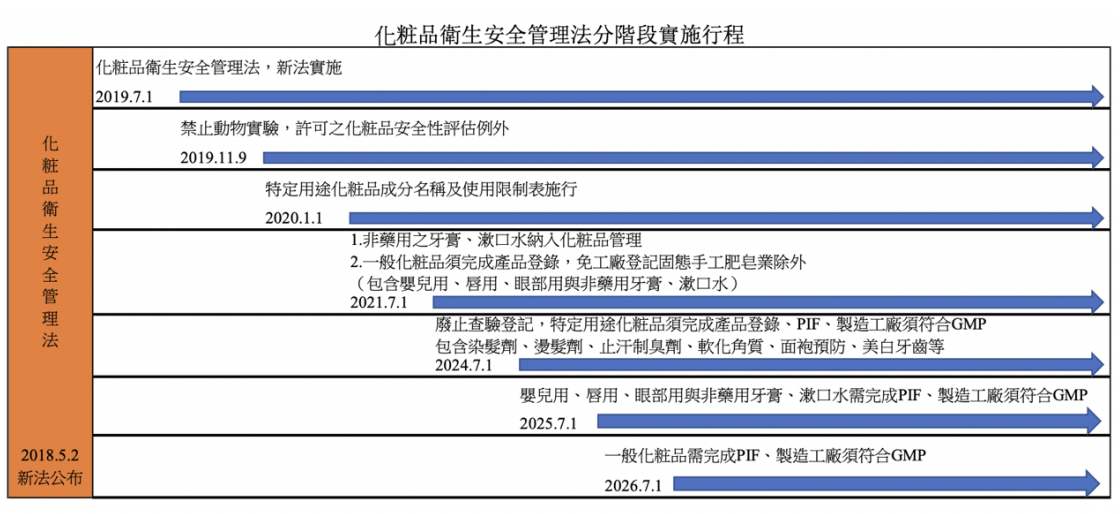 化粧品衛生安全管理法分階段實施行程

化粧品衛生安全管理法

2018.5.2
新法公布

化粧品衛生安全管理法，新法實施
2019.7.1

禁止動物實驗，許可之化粧品安全性評估例外
2019.11.9

特定用途化粧品成分名稱及使用限制表施行
2020.1.1

1.非藥用之牙膏、漱口水納入化粧品管理
2.一般化粧品須完成產品登錄，免工廠登記固態手工肥皂業除外
（包含嬰兒用、唇用、眼部用與非藥用牙膏、漱口水）
2021.7.1

廢止查驗登記，特定用途化粧品須完成產品登錄、PIF、製造工廠須符合GMP
包含染髮劑、燙髮劑、止汗制臭劑、軟化角質、面皰預防、美白牙齒等
2024.7.1

嬰兒用、唇用、眼部用與非藥用牙膏、漱口水需完成PIF、製造工廠須符合GMP
2025.7.1

一般化粧品需完成PIF、製造工廠須符合GMP
2026.7.1